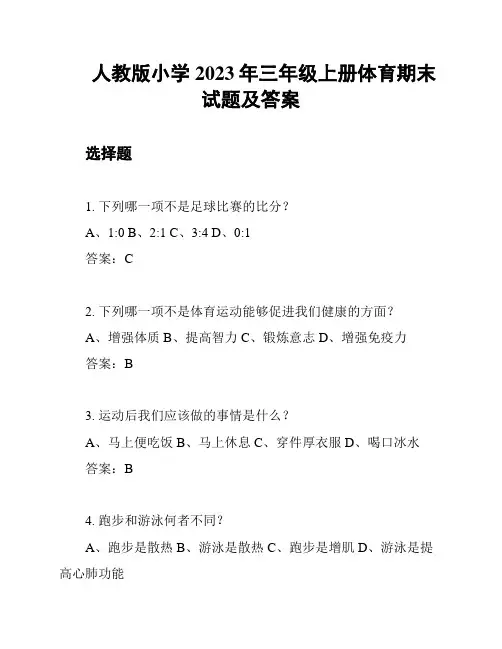 人教版小学 2023 年三年级上册体育期末试题及答案

选择题

1. 下列哪一项不是足球比赛的比分？

A、1:0 B、2:1 C、3:4 D、0:1

答案：C

2. 下列哪一项不是体育运动能够促进我们健康的方面？

A、增强体质 B、提高智力 C、锻炼意志 D、增强免疫力

答案：B

3. 运动后我们应该做的事情是什么？

A、马上便吃饭 B、马上休息 C、穿件厚衣服 D、喝口冰水

答案：B

4. 跑步和游泳何者不同？

A、跑步是散热 B、游泳是散热 C、跑步是增肌 D、游泳是提高心肺功能